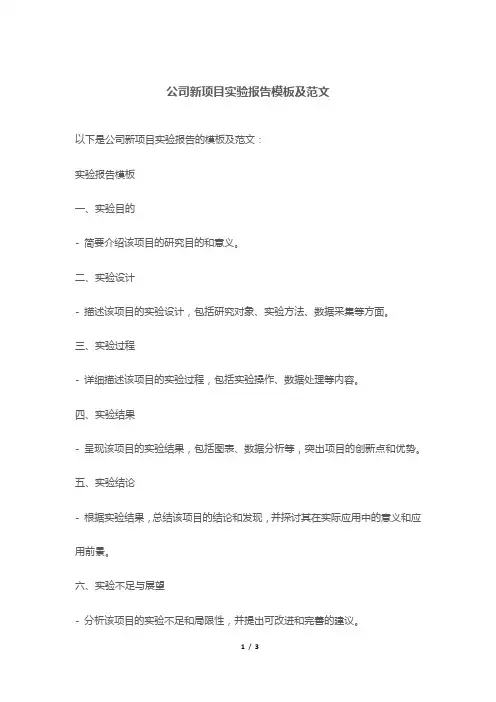 公司新项目实验报告模板及范文

以下是公司新项目实验报告的模板及范文：

实验报告模板

一、实验目的

- 简要介绍该项目的研究目的和意义。

二、实验设计

- 描述该项目的实验设计，包括研究对象、实验方法、数据采集等方面。

三、实验过程

- 详细描述该项目的实验过程，包括实验操作、数据处理等内容。

四、实验结果

- 呈现该项目的实验结果，包括图表、数据分析等，突出项目的创新点和优势。

五、实验结论

- 根据实验结果，总结该项目的结论和发现，并探讨其在实际应用中的意义和应用前景。

六、实验不足与展望

- 分析该项目的实验不足和局限性，并提出可改进和完善的建议。

1 / 3